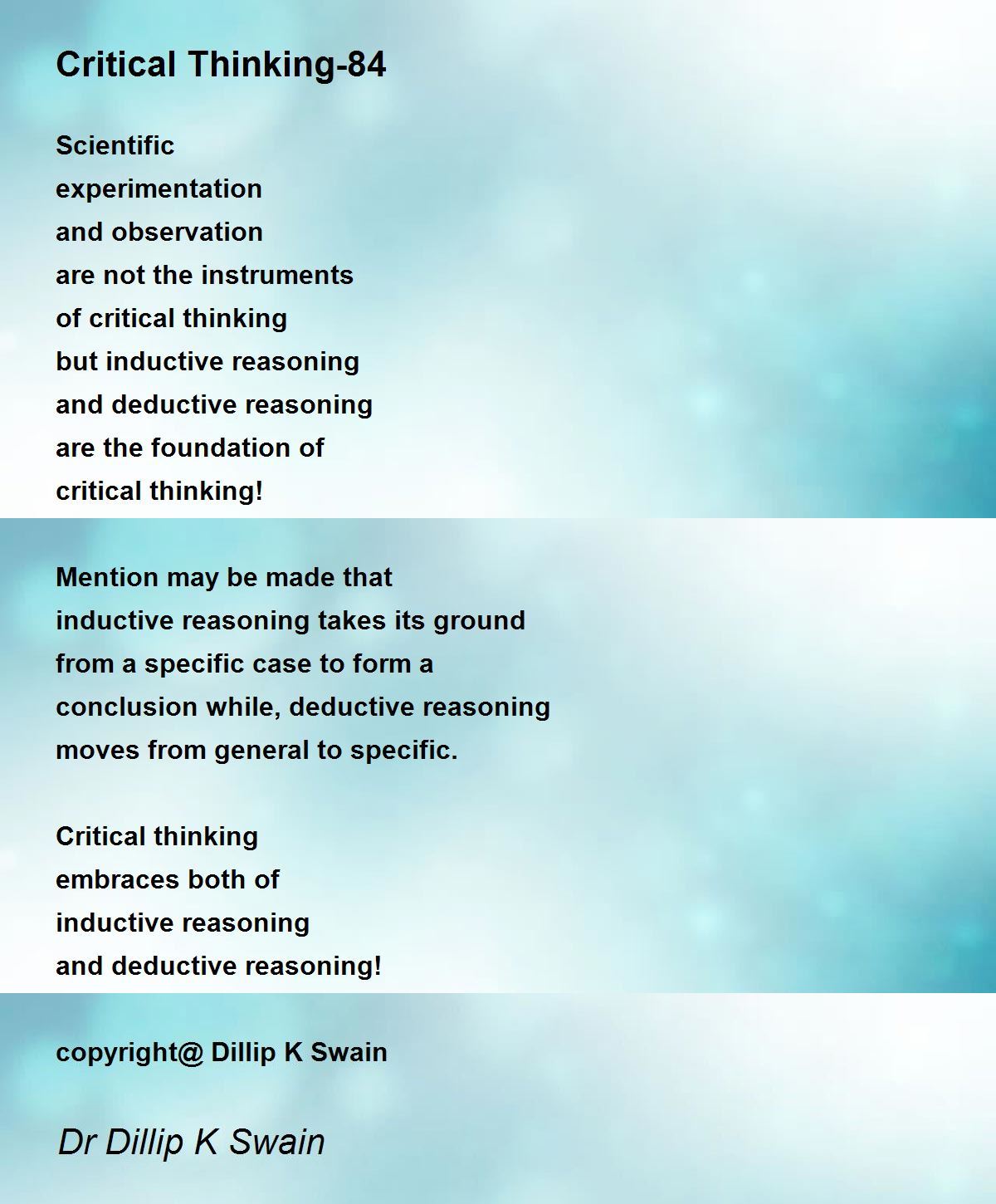 Critical Thinking-84

Scientific
experimentation
and observation
are not the instruments
of critical thinking
but inductive reasoning
and deductive reasoning
are the foundation of
critical thinking!

Mention may be made that
inductive reasoning takes its ground
from a specific case to form a
conclusion while, deductive reasoning
moves from general to specific.

Critical thinking
embraces both of
inductive reasoning
and deductive reasoning!

copyright@ Dillip K Swain

Dr Dillip K Swain